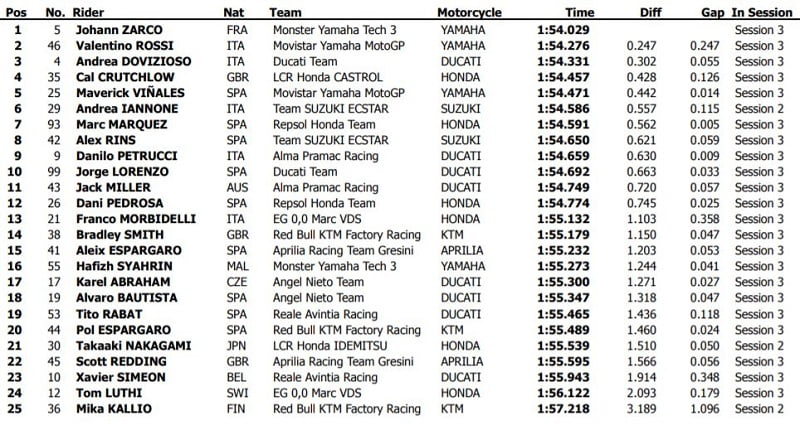 | Pos | No. | Rider | Nat | Team | Motorcycle | Time | Diff | Gap | In Session |
|---|---|---|---|---|---|---|---|---|---|
| 1 | 5 | Johann ZARCO | FRA | Monster Yamaha Tech 3 | YAMAHA | 1:54.029 | | | Session 3 |
| 2 | 46 | Valentino ROSSI | ITA | Movistar Yamaha MotoGP | YAMAHA | 1:54.276 | 0.247 | 0.247 | Session 3 |
| 3 | 4 | Andrea DOVIZIOSO | ITA | Ducati Team | DUCATI | 1:54.331 | 0.302 | 0.055 | Session 3 |
| 4 | 35 | Cal CRUTCHLOW | GBR | LCR Honda CASTROL | HONDA | 1:54.457 | 0.428 | 0.126 | Session 3 |
| 5 | 25 | Maverick VIÑALES | SPA | Movistar Yamaha MotoGP | YAMAHA | 1:54.471 | 0.442 | 0.014 | Session 3 |
| 6 | 29 | Andrea IANNONE | ITA | Team SUZUKI ECSTAR | SUZUKI | 1:54.586 | 0.557 | 0.115 | Session 2 |
| 7 | 93 | Marc MARQUEZ | SPA | Repsol Honda Team | HONDA | 1:54.591 | 0.562 | 0.005 | Session 3 |
| 8 | 42 | Alex RINS | SPA | Team SUZUKI ECSTAR | SUZUKI | 1:54.650 | 0.621 | 0.059 | Session 3 |
| 9 | 9 | Danilo PETRUCCI | ITA | Alma Pramac Racing | DUCATI | 1:54.659 | 0.630 | 0.009 | Session 3 |
| 10 | 99 | Jorge LORENZO | SPA | Ducati Team | DUCATI | 1:54.692 | 0.663 | 0.033 | Session 3 |
| 11 | 43 | Jack MILLER | AUS | Alma Pramac Racing | DUCATI | 1:54.749 | 0.720 | 0.057 | Session 3 |
| 12 | 26 | Dani PEDROSA | SPA | Repsol Honda Team | HONDA | 1:54.774 | 0.745 | 0.025 | Session 3 |
| 13 | 21 | Franco MORBIDELLI | ITA | EG 0,0 Marc VDS | HONDA | 1:55.132 | 1.103 | 0.358 | Session 3 |
| 14 | 38 | Bradley SMITH | GBR | Red Bull KTM Factory Racing | KTM | 1:55.179 | 1.150 | 0.047 | Session 3 |
| 15 | 41 | Aleix ESPARGARO | SPA | Aprilia Racing Team Gresini | APRILIA | 1:55.232 | 1.203 | 0.053 | Session 3 |
| 16 | 55 | Hafizh SYAHRIN | MAL | Monster Yamaha Tech 3 | YAMAHA | 1:55.273 | 1.244 | 0.041 | Session 3 |
| 17 | 17 | Karel ABRAHAM | CZE | Angel Nieto Team | DUCATI | 1:55.300 | 1.271 | 0.027 | Session 3 |
| 18 | 19 | Alvaro BAUTISTA | SPA | Angel Nieto Team | DUCATI | 1:55.347 | 1.318 | 0.047 | Session 3 |
| 19 | 53 | Tito RABAT | SPA | Reale Avintia Racing | DUCATI | 1:55.465 | 1.436 | 0.118 | Session 3 |
| 20 | 44 | Pol ESPARGARO | SPA | Red Bull KTM Factory Racing | KTM | 1:55.489 | 1.460 | 0.024 | Session 3 |
| 21 | 30 | Takaaki NAKAGAMI | JPN | LCR Honda IDEMITSU | HONDA | 1:55.539 | 1.510 | 0.050 | Session 2 |
| 22 | 45 | Scott REDDING | GBR | Aprilia Racing Team Gresini | APRILIA | 1:55.595 | 1.566 | 0.056 | Session 3 |
| 23 | 10 | Xavier SIMEON | BEL | Reale Avintia Racing | DUCATI | 1:55.943 | 1.914 | 0.348 | Session 3 |
| 24 | 12 | Tom LUTHI | SWI | EG 0,0 Marc VDS | HONDA | 1:56.122 | 2.093 | 0.179 | Session 3 |
| 25 | 36 | Mika KALLIO | FIN | Red Bull KTM Factory Racing | KTM | 1:57.218 | 3.189 | 1.096 | Session 2 |